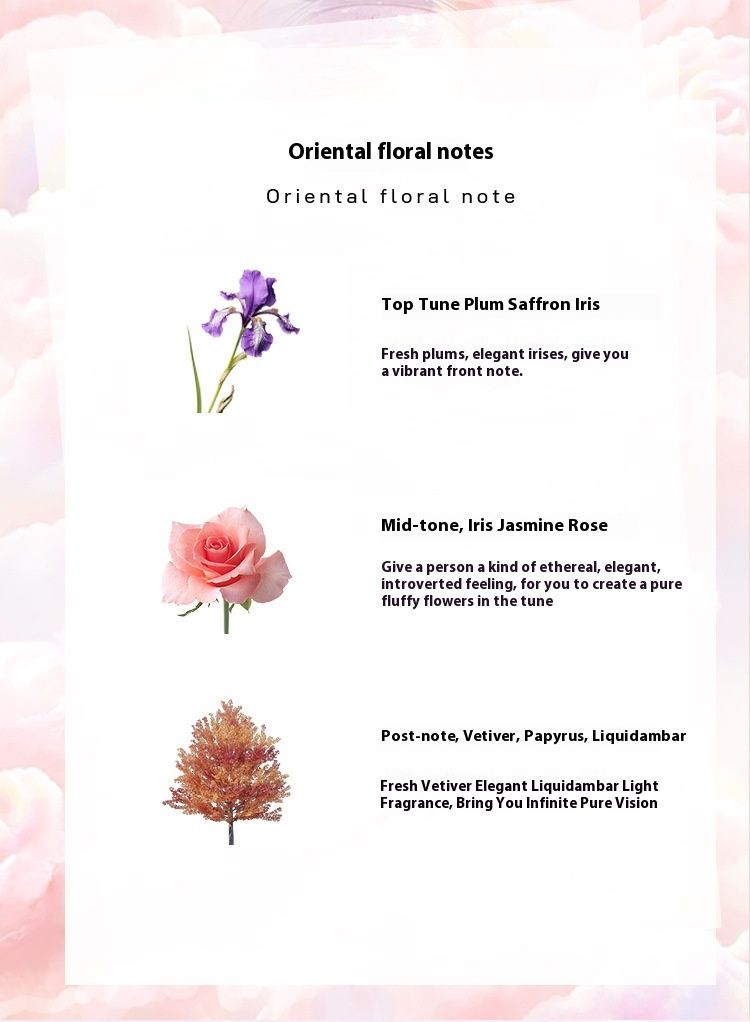 Oriental floral notes

Oriental floral note

Top Tune Plum Saffron Iris

Fresh plums, elegant irises, give you a vibrant front note.

Mid-tone, Iris Jasmine Rose

Give a person a kind of ethereal, elegant, introverted feeling, for you to create a pure fluffy flowers in the tune

Post-note, Vetiver, Papyrus, Liquidambar

Fresh Vetiver Elegant Liquidambar Light Fragrance, Bring You Infinite Pure Vision